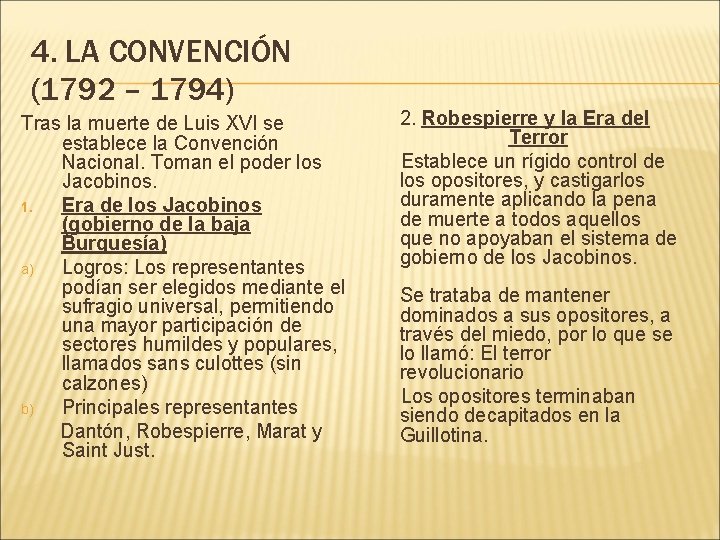 4. LA CONVENCIÓN (1792 – 1794)

Tras la muerte de Luis XVI se establece la Convención Nacional. Toman el poder los Jacobinos.

1. Era de los Jacobinos (gobierno de la baja Burguesía)

a) Logros: Los representantes podían ser elegidos mediante el sufragio universal, permitiendo una mayor participación de sectores humildes y populares, llamados sans culottes (sin calzones)

b) Principales representantes Dantón, Robespierre, Marat y Saint Just.

2. Robespierre y la Era del Terror

Establece un rígido control de los opositores, y castigarlos duramente aplicando la pena de muerte a todos aquellos que no apoyaban el sistema de gobierno de los Jacobinos.

Se trataba de mantener dominados a sus opositores, a través del miedo, por lo que se lo llamó: El terror revolucionario

Los opositores terminaban siendo decapitados en la Guillotina.